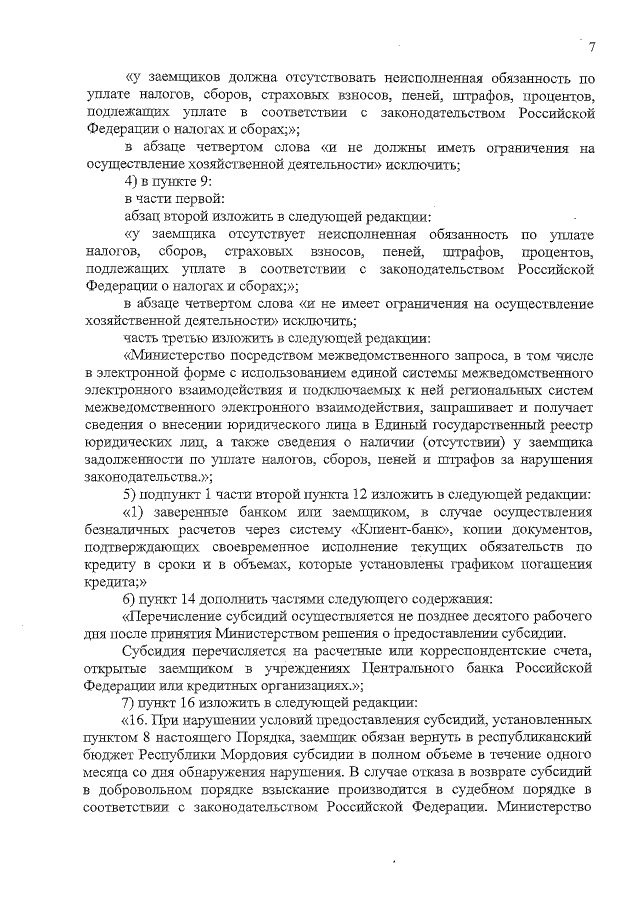 7

«у заемщиков должна отсутствовать неисполненная обязанность по уплате налогов, сборов, страховых взносов, пеней, штрафов, процентов, подлежащих уплате в соответствии с законодательством Российской Федерации о налогах и сборах;»;

в абзаце четвертом слова «и не должны иметь ограничения на осуществление хозяйственной деятельности» исключить;

4) в пункте 9:

в части первой:

абзац второй изложить в следующей редакции:

«у заемщика отсутствует неисполненная обязанность по уплате налогов, сборов, страховых взносов, пеней, штрафов, процентов, подлежащих уплате в соответствии с законодательством Российской Федерации о налогах и сборах;»;

в абзаце четвертом слова «и не имеет ограничения на осуществление хозяйственной деятельности» исключить;

часть третью изложить в следующей редакции:

«Министерство посредством межведомственного запроса, в том числе в электронной форме с использованием единой системы межведомственного электронного взаимодействия и подключаемых к ней региональных систем межведомственного электронного взаимодействия, запрашивает и получает сведения о внесении юридического лица в Единый государственный реестр юридических лиц, а также сведения о наличии (отсутствии) у заемщика задолженности по уплате налогов, сборов, пеней и штрафов за нарушения законодательства.»;

5) подпункт 1 части второй пункта 12 изложить в следующей редакции:

«1) заверенные банком или заемщиком, в случае осуществления безналичных расчетов через систему «Клиент-банк», копии документов, подтверждающих своевременное исполнение текущих обязательств по кредиту в сроки и в объемах, которые установлены графиком погашения кредита;»

6) пункт 14 дополнить частями следующего содержания:

«Перечисление субсидий осуществляется не позднее десятого рабочего дня после принятия Министерством решения о предоставлении субсидии.

Субсидия перечисляется на расчетные или корреспондентские счета, открытые заемщиком в учреждениях Центрального банка Российской Федерации или кредитных организациях.»;

7) пункт 16 изложить в следующей редакции:

«16. При нарушении условий предоставления субсидий, установленных пунктом 8 настоящего Порядка, заемщик обязан вернуть в республиканский бюджет Республики Мордовия субсидии в полном объеме в течение одного месяца со дня обнаружения нарушения. В случае отказа в возврате субсидий в добровольном порядке взыскание производится в судебном порядке в соответствии с законодательством Российской Федерации. Министерство